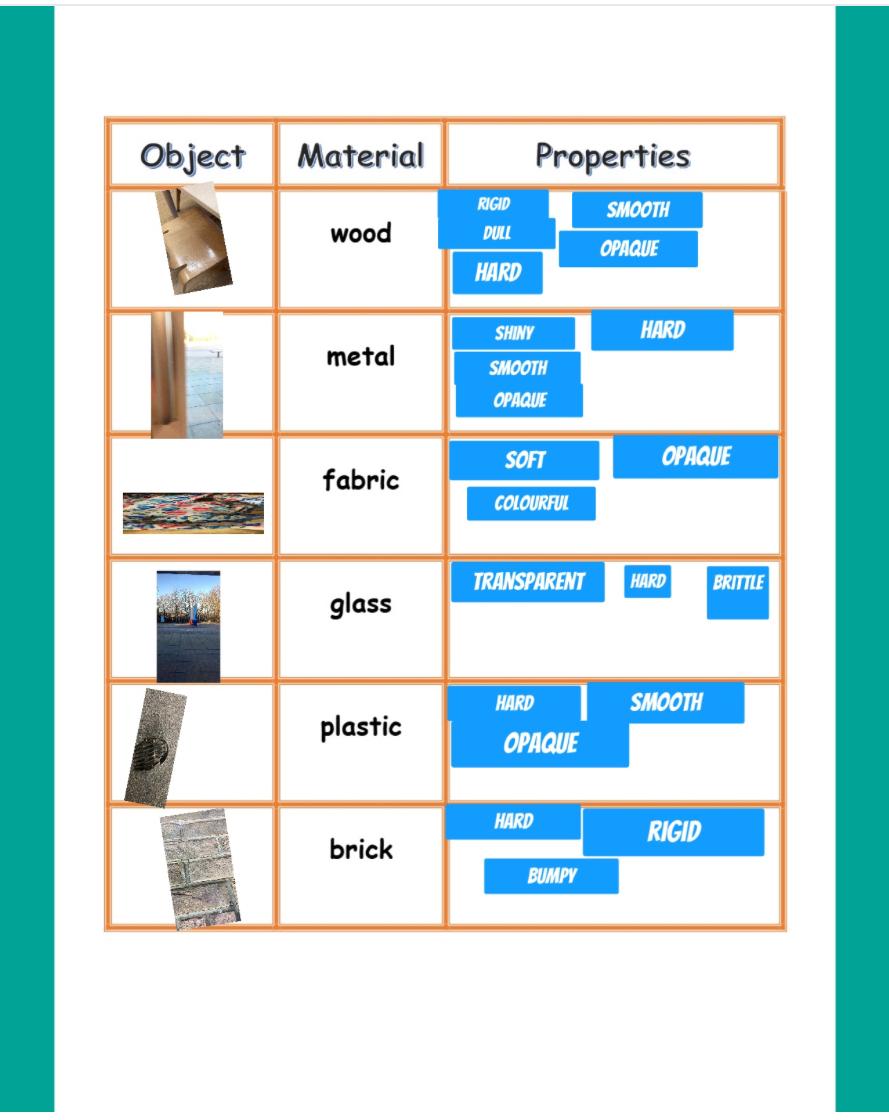 | Object | Material | Properties |
|---|---|---|
| | wood | RIGID SMOOTH DULL OPAQUE HARD |
| | metal | SHINY HARD SMOOTH OPAQUE |
| | fabric | SOFT OPAQUE COLOURFUL |
| | glass | TRANSPARENT HARD BRITTLE |
| | plastic | HARD SMOOTH OPAQUE |
| | brick | HARD RIGID BUMPY |